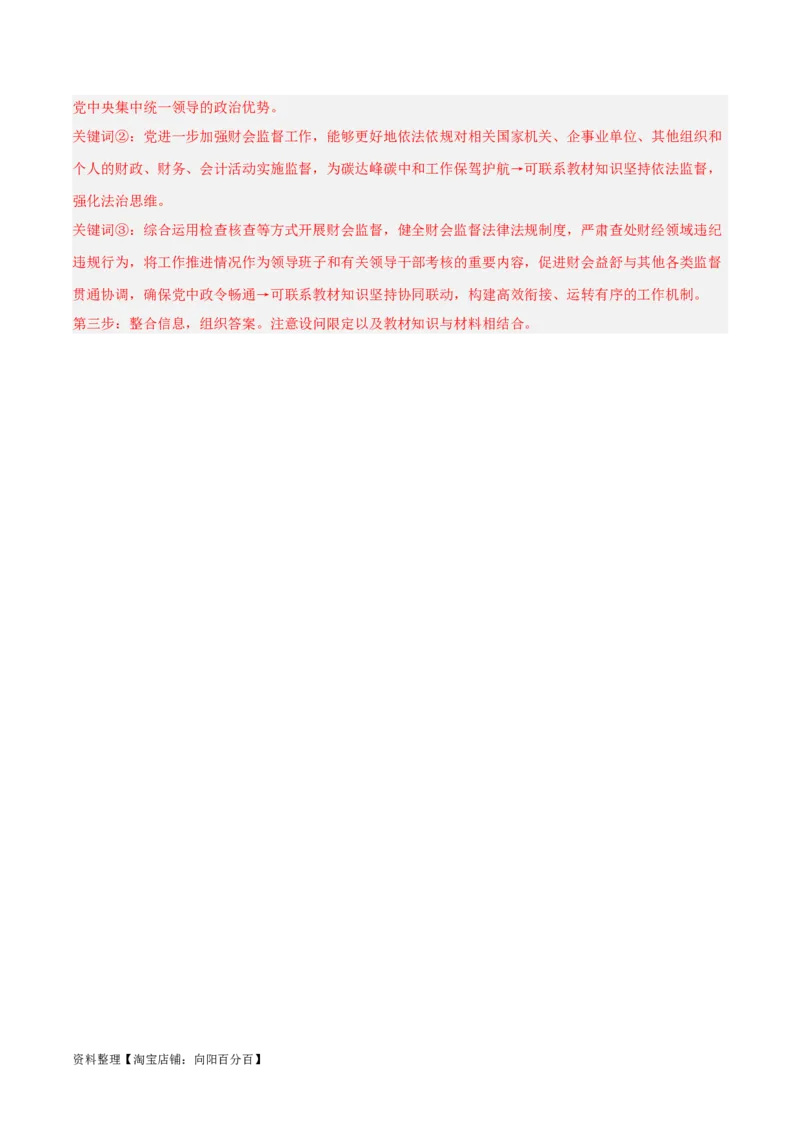 党中央集中统一领导的政治优势。
关键词②：党进一步加强财会监督工作，能够更好地依法依规对相关国家机关、企事业单位、其他组织和个人的财政、财务、会计活动实施监督，为碳达峰碳中和工作保驾护航→可联系教材知识坚持依法监督，强化法治思维。
关键词③：综合运用检查核查等方式开展财会监督，健全财会监督法律法规制度，严肃查处财经领域违纪违规行为，将工作推进情况作为领导班子和有关领导干部考核的重要内容，促进财会益舒与其他各类监督贯通协调，确保党中政令畅通→可联系教材知识坚持协同联动，构建高效衔接、运转有序的工作机制。
第三步：整合信息，组织答案。注意设问限定以及教材知识与材料相结合。

资料整理【淘宝店铺：向阳百分百】